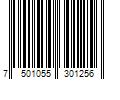 7 501055 301256